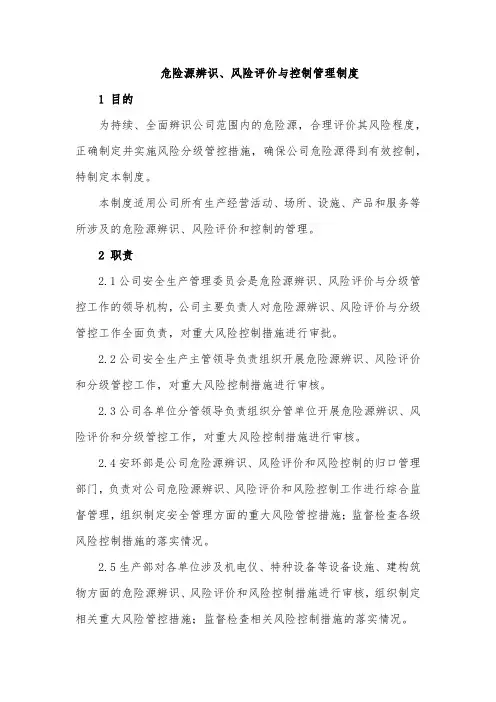 危险源辨识、风险评价与控制管理制度

1 目的

为持续、全面辨识公司范围内的危险源，合理评价其风险程度，正确制定并实施风险分级管控措施，确保公司危险源得到有效控制，特制定本制度。

本制度适用公司所有生产经营活动、场所、设施、产品和服务等所涉及的危险源辨识、风险评价和控制的管理。

2 职责

2.1 公司安全生产管理委员会是危险源辨识、风险评价与分级管控工作的领导机构，公司主要负责人对危险源辨识、风险评价与分级管控工作全面负责，对重大风险控制措施进行审批。

2.2 公司安全生产主管领导负责组织开展危险源辨识、风险评价和分级管控工作，对重大风险控制措施进行审核。

2.3 公司各单位分管领导负责组织分管单位开展危险源辨识、风险评价和分级管控工作，对重大风险控制措施进行审核。

2.4 安环部是公司危险源辨识、风险评价和风险控制的归口管理部门，负责对公司危险源辨识、风险评价和风险控制工作进行综合监督管理，组织制定安全管理方面的重大风险管控措施；监督检查各级风险控制措施的落实情况。

2.5 生产部对各单位涉及机电仪、特种设备等设备设施、建构筑物方面的危险源辨识、风险评价和风险控制措施进行审核，组织制定相关重大风险管控措施；监督检查相关风险控制措施的落实情况。